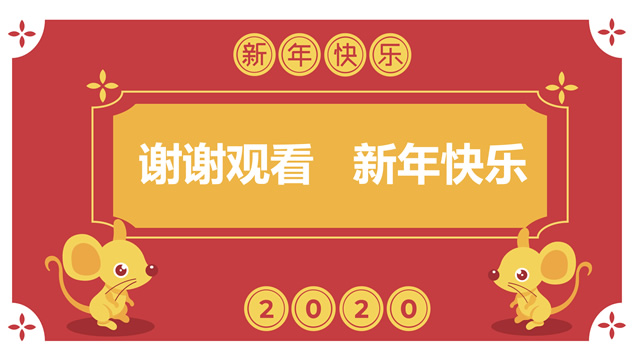 新年快乐

谢谢观看　新年快乐

2020